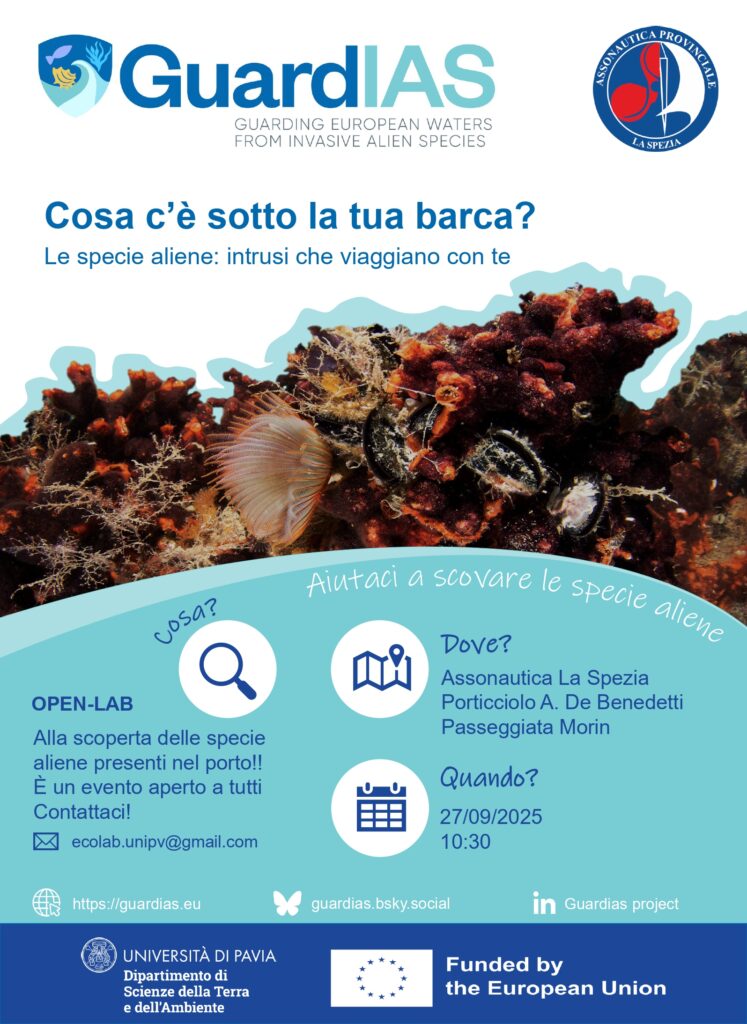 GuardIAS
GUARDING EUROPEAN WATERS FROM INVASIVE ALIEN SPECIES

ASSONAUTICA PROVINCIALE
LA SPEZIA

Cosa c'è sotto la tua barca?

Le specie aliene: intrusi che viaggiano con te

Aiutaci a scovare le specie aliene

Cosa?

OPEN-LAB

Alla scoperta delle specie aliene presenti nel porto!! È un evento aperto a tutti Contattaci!

ecolab.unipv@gmail.com

Dove?

Assonautica La Spezia
Porticciolo A. De Benedetti
Passeggiata Morin

Quando?

27/09/2025
10:30

https://guardias.eu

guardias.bsky.social

Guardias project

UNIVERSITÀ DI PAVIA
Dipartimento di
Scienze della Terra
e dell'Ambiente

Funded by
the European Union